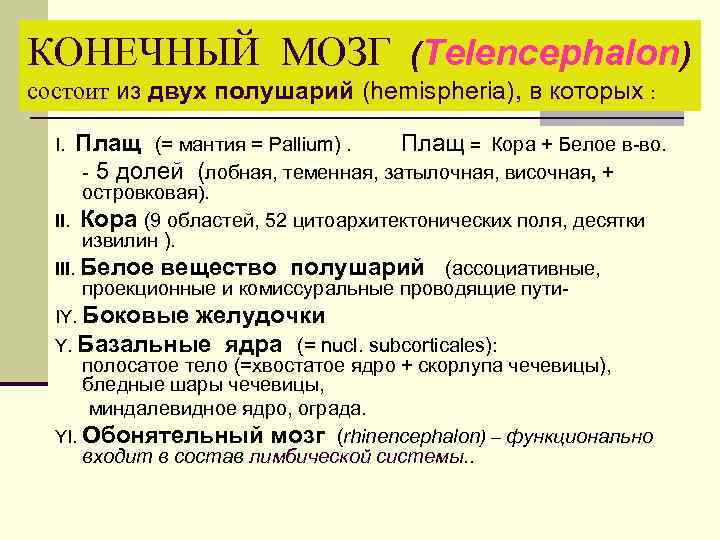 КОНЕЧНЫЙ МОЗГ (Telencephalon) состоит из двух полушарий (hemispheria), в которых :

I. Плащ (= мантия = Pallium) . Плащ = Кора + Белое в-во.

- 5 долей (лобная, теменная, затылочная, височная, + островковая).

II. Кора (9 областей, 52 цитоархитектонических поля, десятки извилин ).

III. Белое вещество полушарий (ассоциативные, проекционные и комиссуральные проводящие пути-

IY. Боковые желудочки

Y. Базальные ядра (= nucl. subcorticales): полосатое тело (=хвостатое ядро + скорлупа чечевицы), бледные шары чечевицы, миндалевидное ядро, ограда.

YI. Обонятельный мозг (rhinencephalon) – функционально входит в состав лимбической системы..